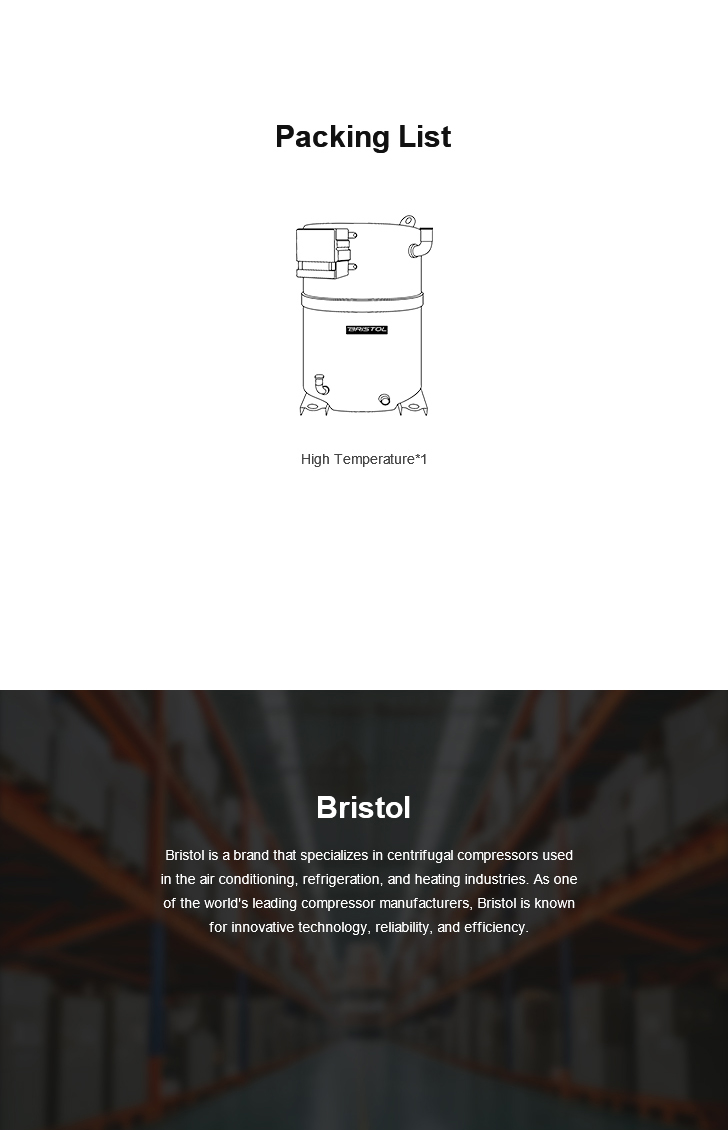 Packing List

BRISTOL

High Temperature*1

Bristol

Bristol is a brand that specializes in centrifugal compressors used in the air conditioning, refrigeration, and heating industries. As one of the world's leading compressor manufacturers, Bristol is known for innovative technology, reliability, and efficiency.